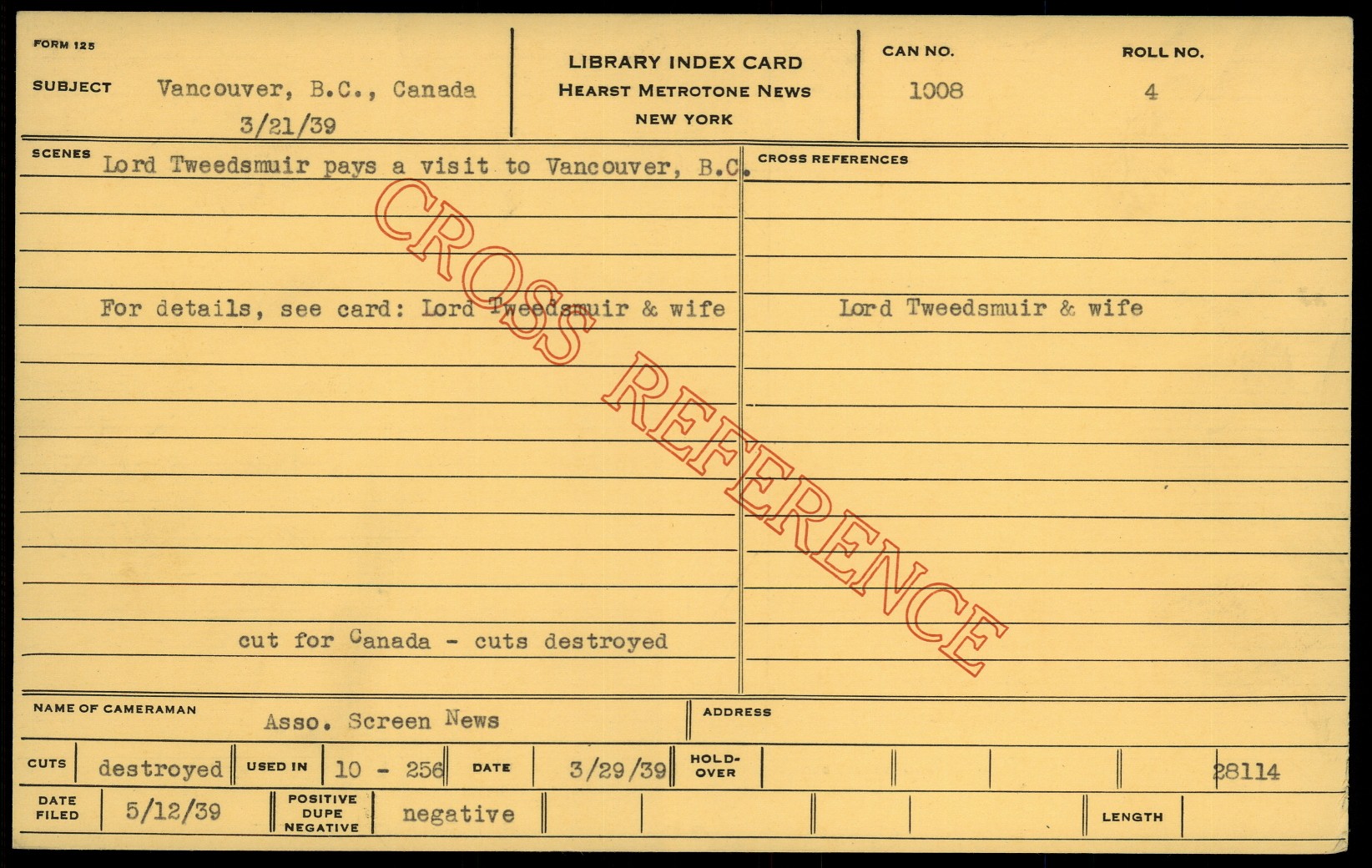 FORM 125

SUBJECT Vancouver, B.C., Canada
3/21/39

LIBRARY INDEX CARD
HEARST METROTONE NEWS
NEW YORK

CAN NO.
1008

ROLL NO.
4

SCENES Lord Tweedsmuir pays a visit to Vancouver, B.C.

For details, see card: Lord Tweedsmuir & wife

cut for Canada - cuts destroyed

CROSS REFERENCES

Lord Tweedsmuir & wife

NAME OF CAMERAMAN Asso. Screen News

ADDRESS

CUTS destroyed USED IN 10 - 256 DATE 3/29/39 HOLD-OVER 28114

DATE FILED 5/12/39 POSITIVE DUPE NEGATIVE negative LENGTH

CROSS REFERENCE